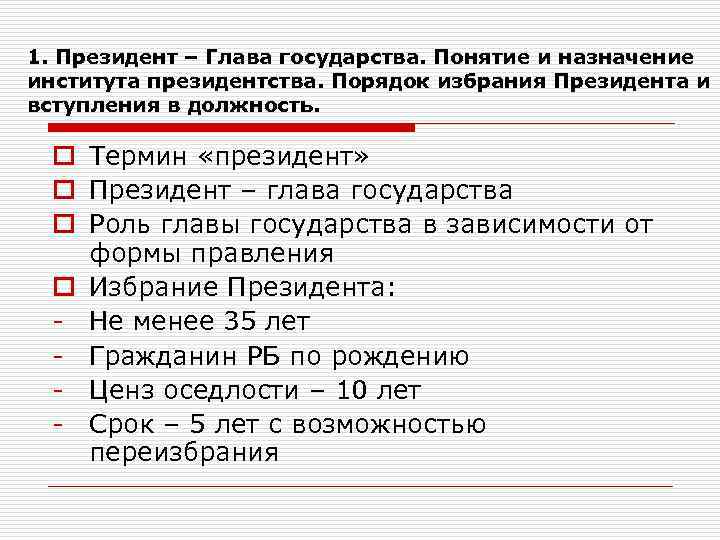 1. Президент – Глава государства. Понятие и назначение института президентства. Порядок избрания Президента и вступления в должность.

☐ Термин «президент»
☐ Президент – глава государства
☐ Роль главы государства в зависимости от формы правления
☐ Избрание Президента:
- Не менее 35 лет
- Гражданин РБ по рождению
- Ценз оседлости – 10 лет
- Срок – 5 лет с возможностью переизбрания